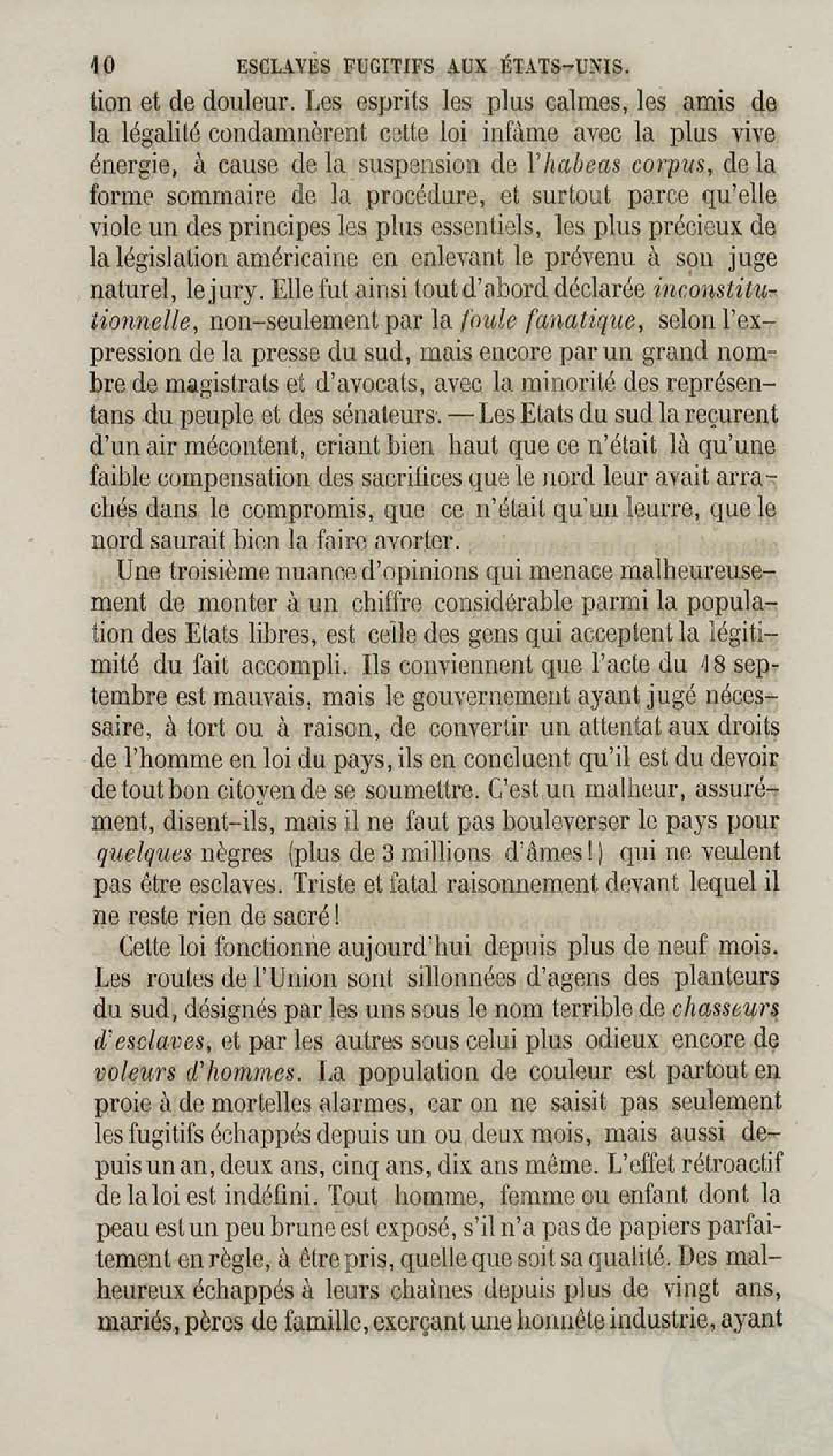 10 ESCLAVES FUGITIFS AUX ÉTATS-UNIS.

tion et de douleur. Les esprits les plus calmes, les amis de la légalité condamnèrent cette loi infâme avec la plus vive énergie, à cause de la suspension de l'habeas corpus, de la forme sommaire de la procédure, et surtout parce qu'elle viole un des principes les plus essentiels, les plus précieux de la législation américaine en enlevant le prévenu à son juge naturel, le jury. Elle fut ainsi tout d'abord déclarée inconstitutionnelle, non-seulement par la foule fanatique, selon l'expression de la presse du sud, mais encore par un grand nombre de magistrats et d'avocats, avec la minorité des représentans du peuple et des sénateurs. — Les Etats du sud la reçurent d'un air mécontent, criant bien haut que ce n'était là qu'une faible compensation des sacrifices que le nord leur avait arrachés dans le compromis, que ce n'était qu'un leurre, que le nord saurait bien la faire avorter.

Une troisième nuance d'opinions qui menace malheureusement de monter à un chiffre considérable parmi la population des Etats libres, est celle des gens qui acceptent la légitimité du fait accompli. Ils conviennent que l'acte du 18 septembre est mauvais, mais le gouvernement ayant jugé nécessaire, à tort ou à raison, de convertir un attentat aux droits de l'homme en loi du pays, ils en concluent qu'il est du devoir de tout bon citoyen de se soumettre. C'est un malheur, assurément, disent-ils, mais il ne faut pas bouleverser le pays pour quelques nègres (plus de 3 millions d'âmes!) qui ne veulent pas être esclaves. Triste et fatal raisonnement devant lequel il ne reste rien de sacré!

Cette loi fonctionne aujourd'hui depuis plus de neuf mois. Les routes de l'Union sont sillonnées d'agens des planteurs du sud, désignés par les uns sous le nom terrible de chasseurs d'esclaves, et par les autres sous celui plus odieux encore de voleurs d'hommes. La population de couleur est partout en proie à de mortelles alarmes, car on ne saisit pas seulement les fugitifs échappés depuis un ou deux mois, mais aussi depuis un an, deux ans, cinq ans, dix ans même. L'effet rétroactif de la loi est indéfini. Tout homme, femme ou enfant dont la peau est un peu brune est exposé, s'il n'a pas de papiers parfaitement en règle, à être pris, quelle que soit sa qualité. Des malheureux échappés à leurs chaînes depuis plus de vingt ans, mariés, pères de famille, exerçant une honnête industrie, ayant